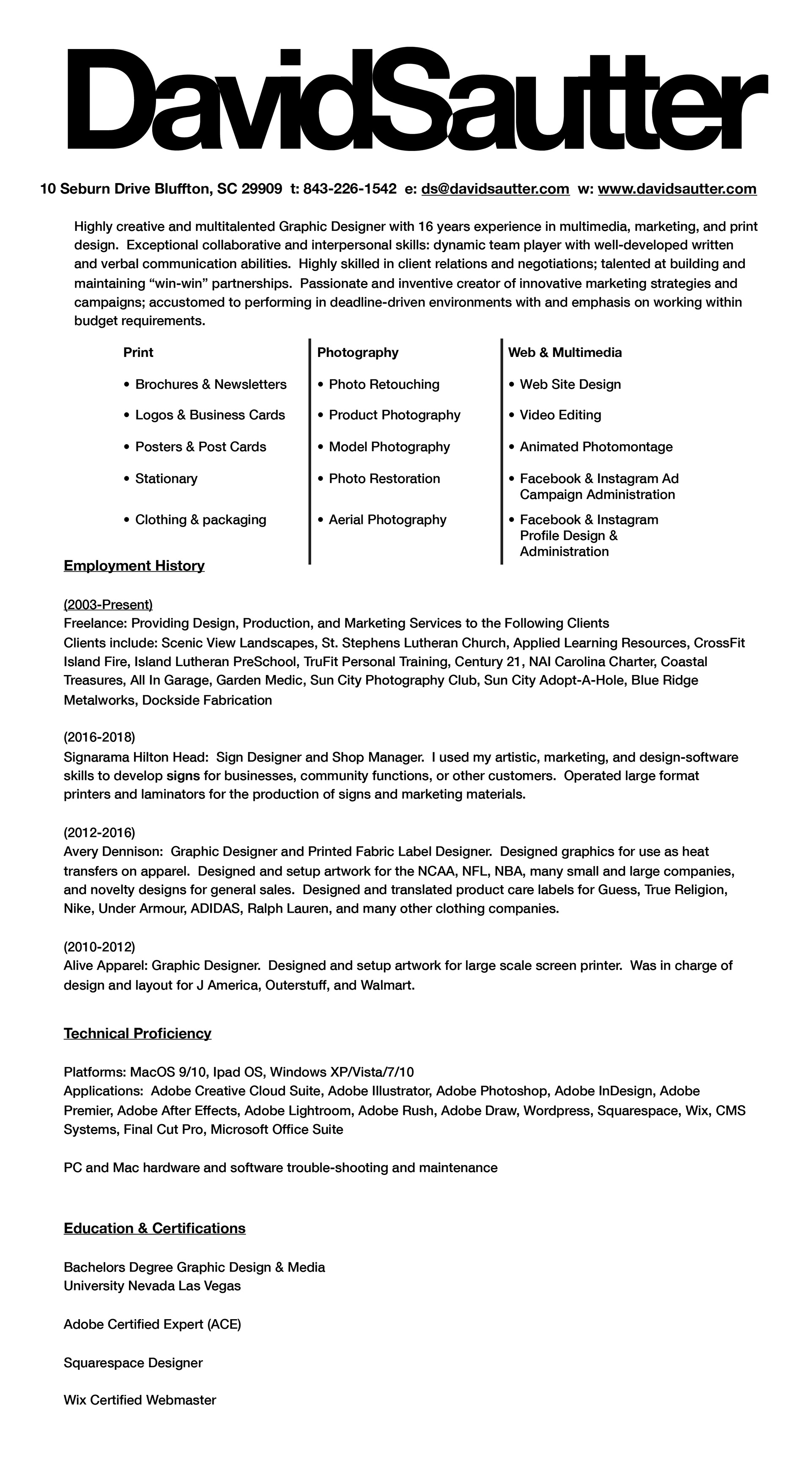 DavidSautter

10 Seburn Drive Bluffton, SC 29909 t: 843-226-1542 e: ds@davidsautter.com w: www.davidsautter.com

Highly creative and multitalented Graphic Designer with 16 years experience in multimedia, marketing, and print design. Exceptional collaborative and interpersonal skills: dynamic team player with well-developed written and verbal communication abilities. Highly skilled in client relations and negotiations; talented at building and maintaining “win-win” partnerships. Passionate and inventive creator of innovative marketing strategies and campaigns; accustomed to performing in deadline-driven environments with and emphasis on working within budget requirements.

Print
• Brochures & Newsletters
• Logos & Business Cards
• Posters & Post Cards
• Stationary
• Clothing & packaging

Photography
• Photo Retouching
• Product Photography
• Model Photography
• Photo Restoration
• Aerial Photography

Web & Multimedia
• Web Site Design
• Video Editing
• Animated Photomontage
• Facebook & Instagram Ad Campaign Administration
• Facebook & Instagram Profile Design & Administration

Employment History

(2003-Present)
Freelance: Providing Design, Production, and Marketing Services to the Following Clients
Clients include: Scenic View Landscapes, St. Stephens Lutheran Church, Applied Learning Resources, CrossFit Island Fire, Island Lutheran PreSchool, TruFit Personal Training, Century 21, NAI Carolina Charter, Coastal Treasures, All In Garage, Garden Medic, Sun City Photography Club, Sun City Adopt-A-Hole, Blue Ridge Metalworks, Dockside Fabrication

(2016-2018)
Signarama Hilton Head: Sign Designer and Shop Manager. I used my artistic, marketing, and design-software skills to develop signs for businesses, community functions, or other customers. Operated large format printers and laminators for the production of signs and marketing materials.

(2012-2016)
Avery Dennison: Graphic Designer and Printed Fabric Label Designer. Designed graphics for use as heat transfers on apparel. Designed and setup artwork for the NCAA, NFL, NBA, many small and large companies, and novelty designs for general sales. Designed and translated product care labels for Guess, True Religion, Nike, Under Armour, ADIDAS, Ralph Lauren, and many other clothing companies.

(2010-2012)
Alive Apparel: Graphic Designer. Designed and setup artwork for large scale screen printer. Was in charge of design and layout for J America, Outerstuff, and Walmart.

Technical Proficiency

Platforms: MacOS 9/10, Ipad OS, Windows XP/Vista/7/10
Applications: Adobe Creative Cloud Suite, Adobe Illustrator, Adobe Photoshop, Adobe InDesign, Adobe Premier, Adobe After Effects, Adobe Lightroom, Adobe Rush, Adobe Draw, Wordpress, Squarespace, Wix, CMS Systems, Final Cut Pro, Microsoft Office Suite

PC and Mac hardware and software trouble-shooting and maintenance

Education & Certifications

Bachelors Degree Graphic Design & Media
University Nevada Las Vegas

Adobe Certified Expert (ACE)

Squarespace Designer

Wix Certified Webmaster